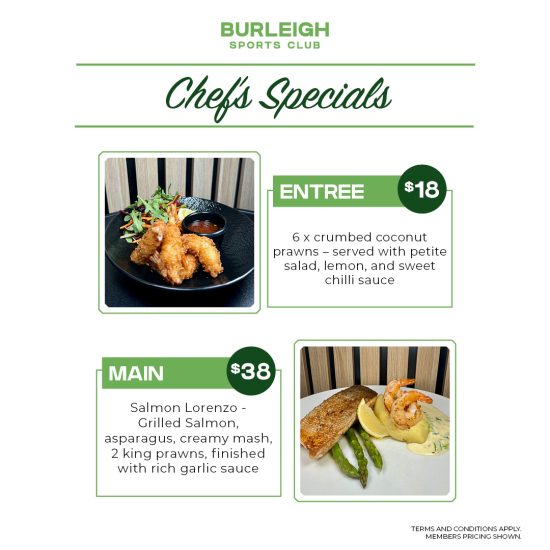 BURLEIGH
SPORTS CLUB

Chef's Specials

ENTREE

$18

6 x crumbed coconut prawns – served with petite salad, lemon, and sweet chilli sauce

MAIN

$38

Salmon Lorenzo - Grilled Salmon, asparagus, creamy mash, 2 king prawns, finished with rich garlic sauce

TERMS AND CONDITIONS APPLY.
MEMBERS PRICING SHOWN.